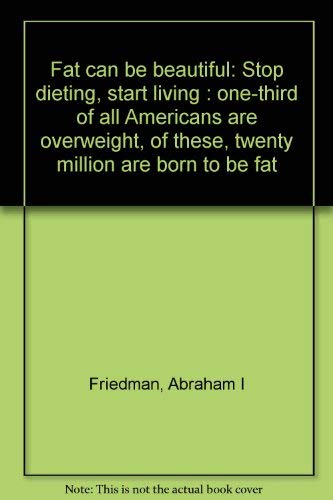 Fat can be beautiful: Stop dieting, start living : one-third of all Americans are overweight, of these, twenty million are born to be fat

Friedman, Abraham I

Note: This is not the actual book cover